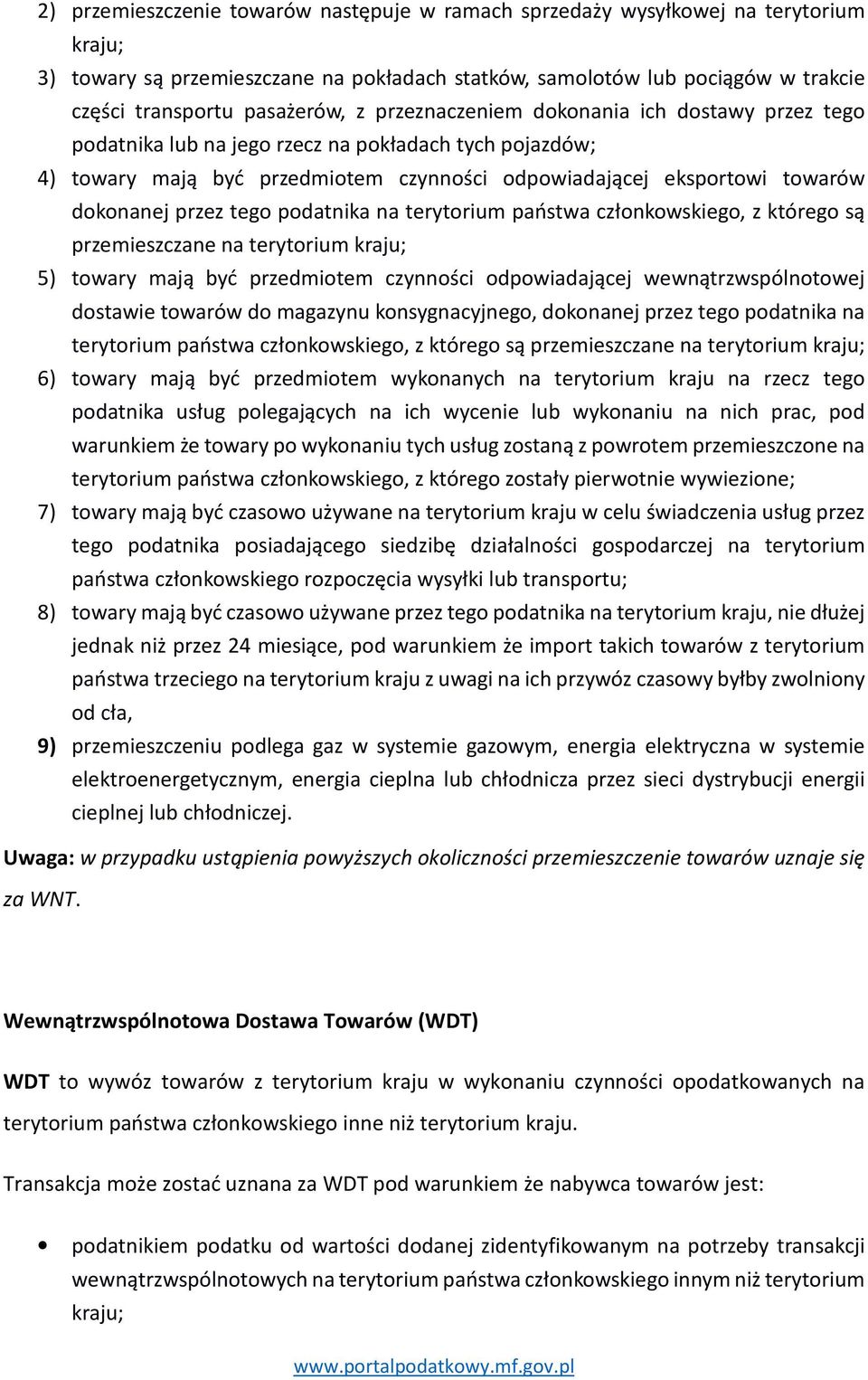 2) przemieszczenie towarów następuje w ramach sprzedaży wysyłkowej na terytorium kraju;

3) towary są przemieszczane na pokładach statków, samolotów lub pociągów w trakcie części transportu pasażerów, z przeznaczeniem dokonania ich dostawy przez tego podatnika lub na jego rzecz na pokładach tych pojazdów;

4) towary mają być przedmiotem czynności odpowiadającej eksportowi towarów dokonanej przez tego podatnika na terytorium państwa członkowskiego, z którego są przemieszczane na terytorium kraju;

5) towary mają być przedmiotem czynności odpowiadającej wewnątrzwspólnotowej dostawie towarów do magazynu konsygnacyjnego, dokonanej przez tego podatnika na terytorium państwa członkowskiego, z którego są przemieszczane na terytorium kraju;

6) towary mają być przedmiotem wykonanych na terytorium kraju na rzecz tego podatnika usług polegających na ich wycenie lub wykonaniu na nich prac, pod warunkiem że towary po wykonaniu tych usług zostaną z powrotem przemieszczone na terytorium państwa członkowskiego, z którego zostały pierwotnie wywiezione;

7) towary mają być czasowo używane na terytorium kraju w celu świadczenia usług przez tego podatnika posiadającego siedzibę działalności gospodarczej na terytorium państwa członkowskiego rozpoczęcia wysyłki lub transportu;

8) towary mają być czasowo używane przez tego podatnika na terytorium kraju, nie dłużej jednak niż przez 24 miesiące, pod warunkiem że import takich towarów z terytorium państwa trzeciego na terytorium kraju z uwagi na ich przywóz czasowy byłby zwolniony od cła,

9) przemieszczeniu podlega gaz w systemie gazowym, energia elektryczna w systemie elektroenergetycznym, energia cieplna lub chłodnicza przez sieci dystrybucji energii cieplnej lub chłodniczej.

Uwaga: w przypadku ustąpienia powyższych okoliczności przemieszczenie towarów uznaje się za WNT.

Wewnątrzwspólnotowa Dostawa Towarów (WDT)

WDT to wywóz towarów z terytorium kraju w wykonaniu czynności opodatkowanych na terytorium państwa członkowskiego inne niż terytorium kraju.

Transakcja może zostać uznana za WDT pod warunkiem że nabywca towarów jest:

• podatnikiem podatku od wartości dodanej zidentyfikowanym na potrzeby transakcji wewnątrzwspólnotowych na terytorium państwa członkowskiego innym niż terytorium kraju;

www.portalpodatkowy.mf.gov.pl